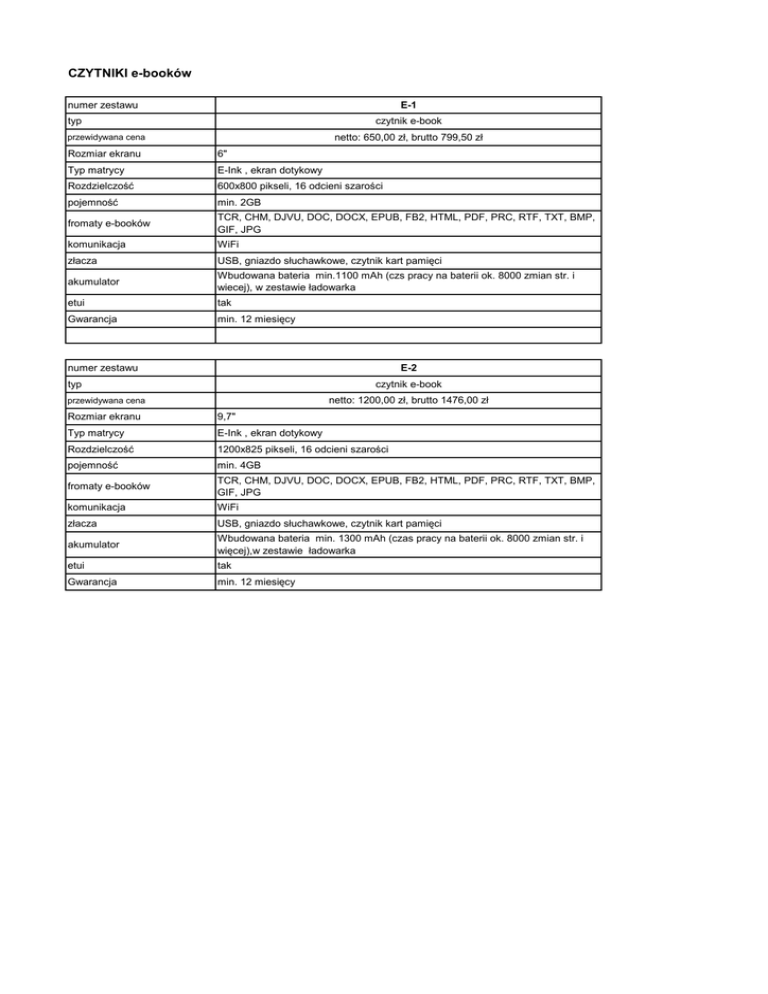 CZYTNIKI e-booków

| numer zestawu | E-1 |
|---|---|
| typ | czytnik e-book |
| przewidywana cena | netto: 650,00 zł, brutto 799,50 zł |
| Rozmiar ekranu | 6" |
| Typ matrycy | E-Ink , ekran dotykowy |
| Rozdzielczość | 600x800 pikseli, 16 odcieni szarości |
| pojemność | min. 2GB |
| fromaty e-booków | TCR, CHM, DJVU, DOC, DOCX, EPUB, FB2, HTML, PDF, PRC, RTF, TXT, BMP, GIF, JPG |
| komunikacja | WiFi |
| złacza | USB, gniazdo słuchawkowe, czytnik kart pamięci |
| akumulator | Wbudowana bateria min.1100 mAh (czs pracy na baterii ok. 8000 zmian str. i wiecej), w zestawie ładowarka |
| etui | tak |
| Gwarancja | min. 12 miesięcy |
| | |

| numer zestawu | E-2 |
|---|---|
| typ | czytnik e-book |
| przewidywana cena | netto: 1200,00 zł, brutto 1476,00 zł |
| Rozmiar ekranu | 9,7" |
| Typ matrycy | E-Ink , ekran dotykowy |
| Rozdzielczość | 1200x825 pikseli, 16 odcieni szarości |
| pojemność | min. 4GB |
| fromaty e-booków | TCR, CHM, DJVU, DOC, DOCX, EPUB, FB2, HTML, PDF, PRC, RTF, TXT, BMP, GIF, JPG |
| komunikacja | WiFi |
| złacza | USB, gniazdo słuchawkowe, czytnik kart pamięci |
| akumulator | Wbudowana bateria min. 1300 mAh (czas pracy na baterii ok. 8000 zmian str. i więcej),w zestawie ładowarka |
| etui | tak |
| Gwarancja | min. 12 miesięcy |